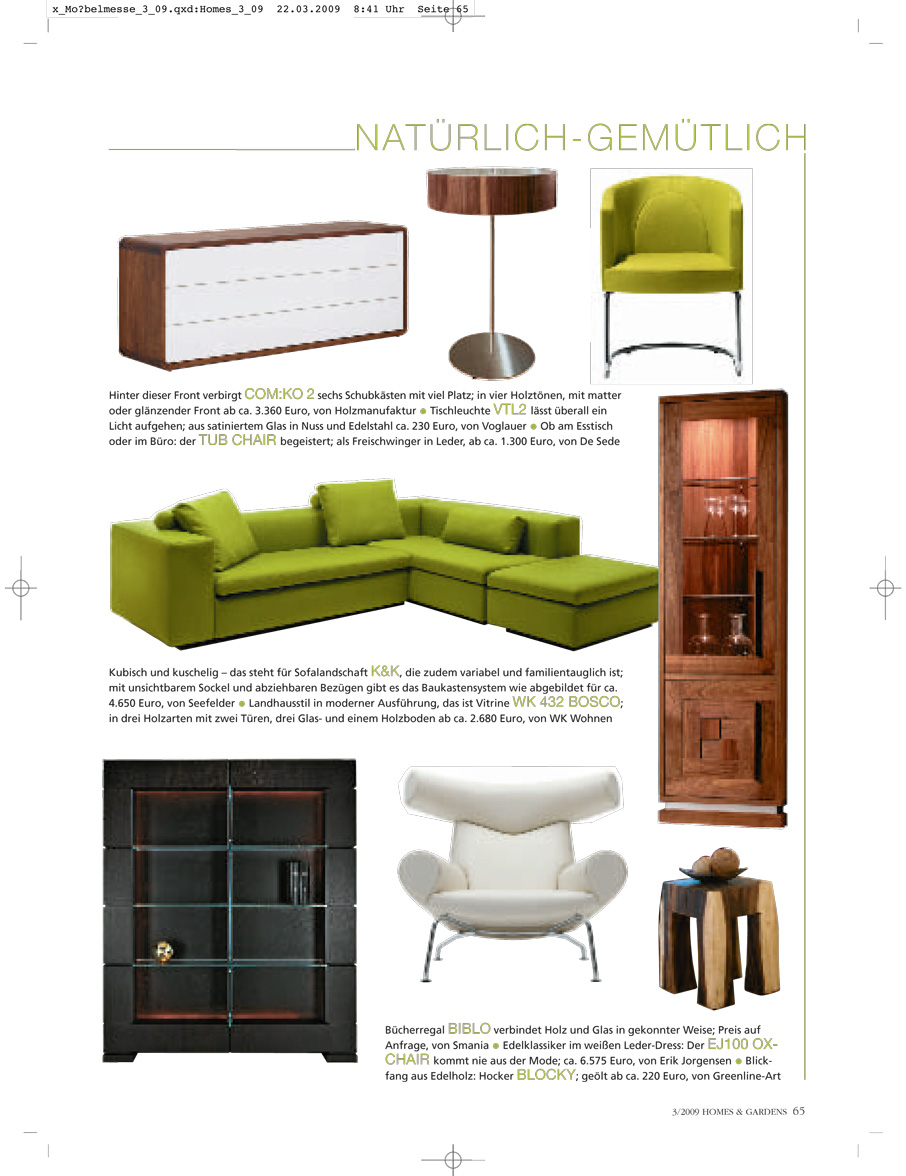 x_Mo?belmesse_3_09.qxd:Homes_3_09 22.03.2009 8:41 Uhr Seite 65

NATÜRLICH-GEMÜTLICH

Hinter dieser Front verbirgt COM:KO 2 sechs Schubkästen mit viel Platz; in vier Holztönen, mit matter oder glänzender Front ab ca. 3.360 Euro, von Holzmanufaktur ● Tischleuchte VTL2 lässt überall ein Licht aufgehen; aus satiniertem Glas in Nuss und Edelstahl ca. 230 Euro, von Voglauer ● Ob am Esstisch oder im Büro: der TUB CHAIR begeistert; als Freischwinger in Leder, ab ca. 1.300 Euro, von De Sede

Kubisch und kuschelig – das steht für Sofalandschaft K&K, die zudem variabel und familientauglich ist; mit unsichtbarem Sockel und abziehbaren Bezügen gibt es das Baukastensystem wie abgebildet für ca. 4.650 Euro, von Seefelder ● Landhausstil in moderner Ausführung, das ist Vitrine WK 432 BOSCO; in drei Holzarten mit zwei Türen, drei Glas- und einem Holzboden ab ca. 2.680 Euro, von WK Wohnen

Bücherregal BIBLO verbindet Holz und Glas in gekonnter Weise; Preis auf Anfrage, von Smania ● Edelklassiker im weißen Leder-Dress: Der EJ100 OX-CHAIR kommt nie aus der Mode; ca. 6.575 Euro, von Erik Jorgensen ● Blickfang aus Edelholz: Hocker BLOCKY; geölt ab ca. 220 Euro, von Greenline-Art

3/2009 HOMES & GARDENS 65